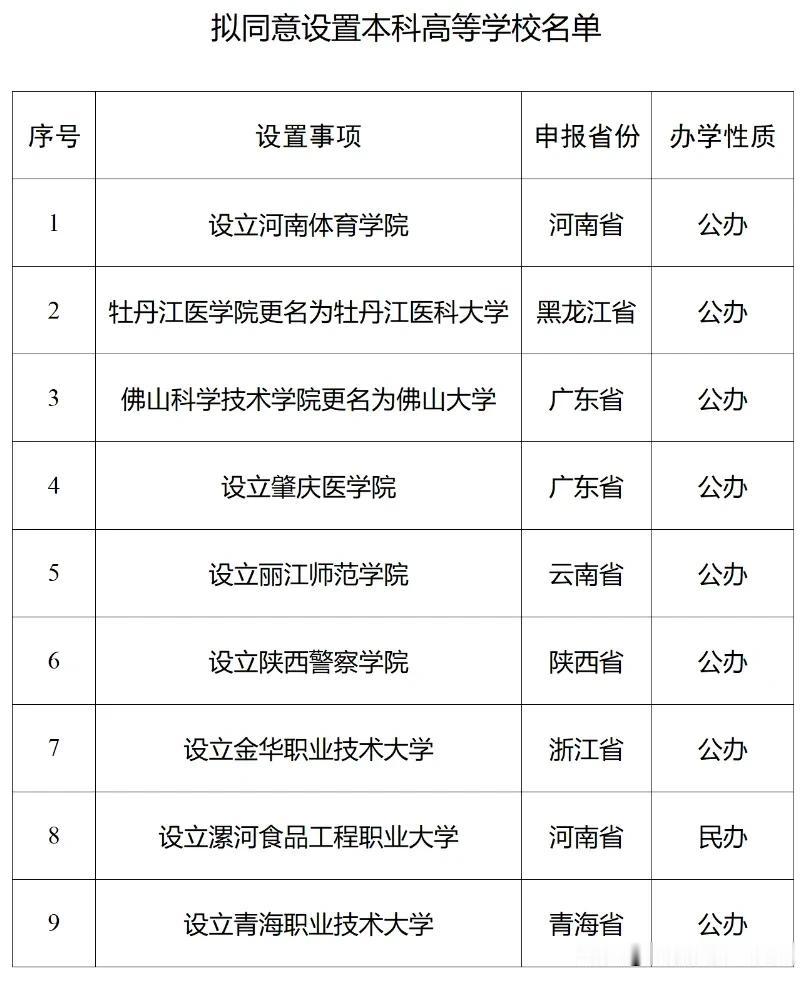 拟同意设置本科高等学校名单

| 序号 | 设置事项 | 申报省份 | 办学性质 |
|---|---|---|---|
| 1 | 设立河南体育学院 | 河南省 | 公办 |
| 2 | 牡丹江医学院更名为牡丹江医科大学 | 黑龙江省 | 公办 |
| 3 | 佛山科学技术学院更名为佛山大学 | 广东省 | 公办 |
| 4 | 设立肇庆医学院 | 广东省 | 公办 |
| 5 | 设立丽江师范学院 | 云南省 | 公办 |
| 6 | 设立陕西警察学院 | 陕西省 | 公办 |
| 7 | 设立金华职业技术大学 | 浙江省 | 公办 |
| 8 | 设立漯河食品工程职业大学 | 河南省 | 民办 |
| 9 | 设立青海职业技术大学 | 青海省 | 公办 |